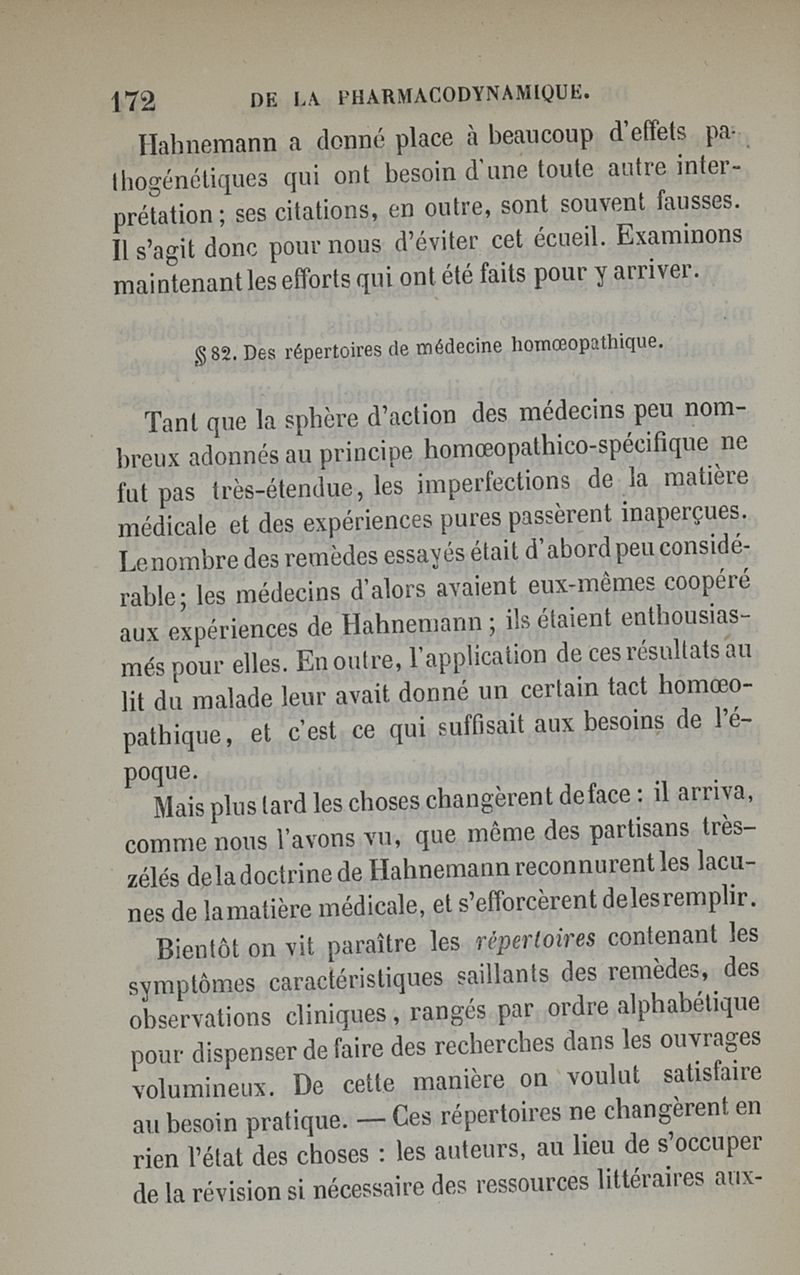 172 DE LA PHARMACODYNAMIQUE.

Hahnemann a donné place à beaucoup d'effets pathogénétiques qui ont besoin d'une toute autre interprétation ; ses citations, en outre, sont souvent fausses. Il s'agit donc pour nous d'éviter cet écueil. Examinons maintenant les efforts qui ont été faits pour y arriver.

§ 82. Des répertoires de médecine homœopathique.

Tant que la sphère d'action des médecins peu nombreux adonnés au principe homœopathico-spécifique ne fut pas très-étendue, les imperfections de la matière médicale et des expériences pures passèrent inaperçues. Le nombre des remèdes essayés était d'abord peu considérable ; les médecins d'alors avaient eux-mêmes coopéré aux expériences de Hahnemann ; ils étaient enthousiasmés pour elles. En outre, l'application de ces résultats au lit du malade leur avait donné un certain tact homœopathique, et c'est ce qui suffisait aux besoins de l'époque.

Mais plus tard les choses changèrent de face : il arriva, comme nous l'avons vu, que même des partisans très-zélés de la doctrine de Hahnemann reconnurent les lacunes de la matière médicale, et s'efforcèrent de les remplir.

Bientôt on vit paraître les répertoires contenant les symptômes caractéristiques saillants des remèdes, des observations cliniques, rangés par ordre alphabétique pour dispenser de faire des recherches dans les ouvrages volumineux. De cette manière on voulut satisfaire au besoin pratique. — Ces répertoires ne changèrent en rien l'état des choses : les auteurs, au lieu de s'occuper de la révision si nécessaire des ressources littéraires aux-